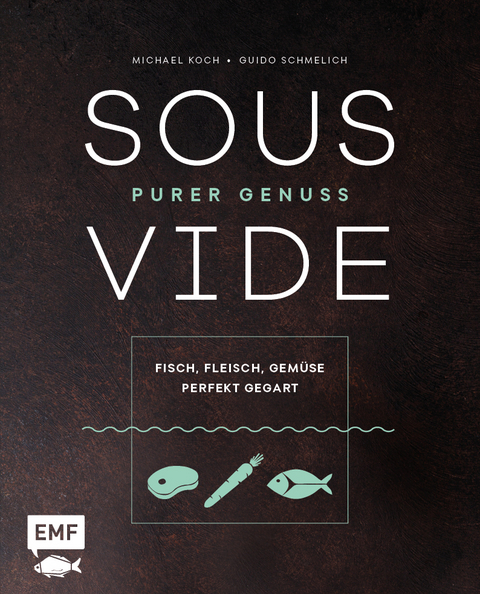 MICHAEL KOCH • GUIDO SCHMELICH

SOUS
PURER GENUSS
VIDE

FISCH, FLEISCH, GEMÜSE
PERFEKT GEGART

EMF